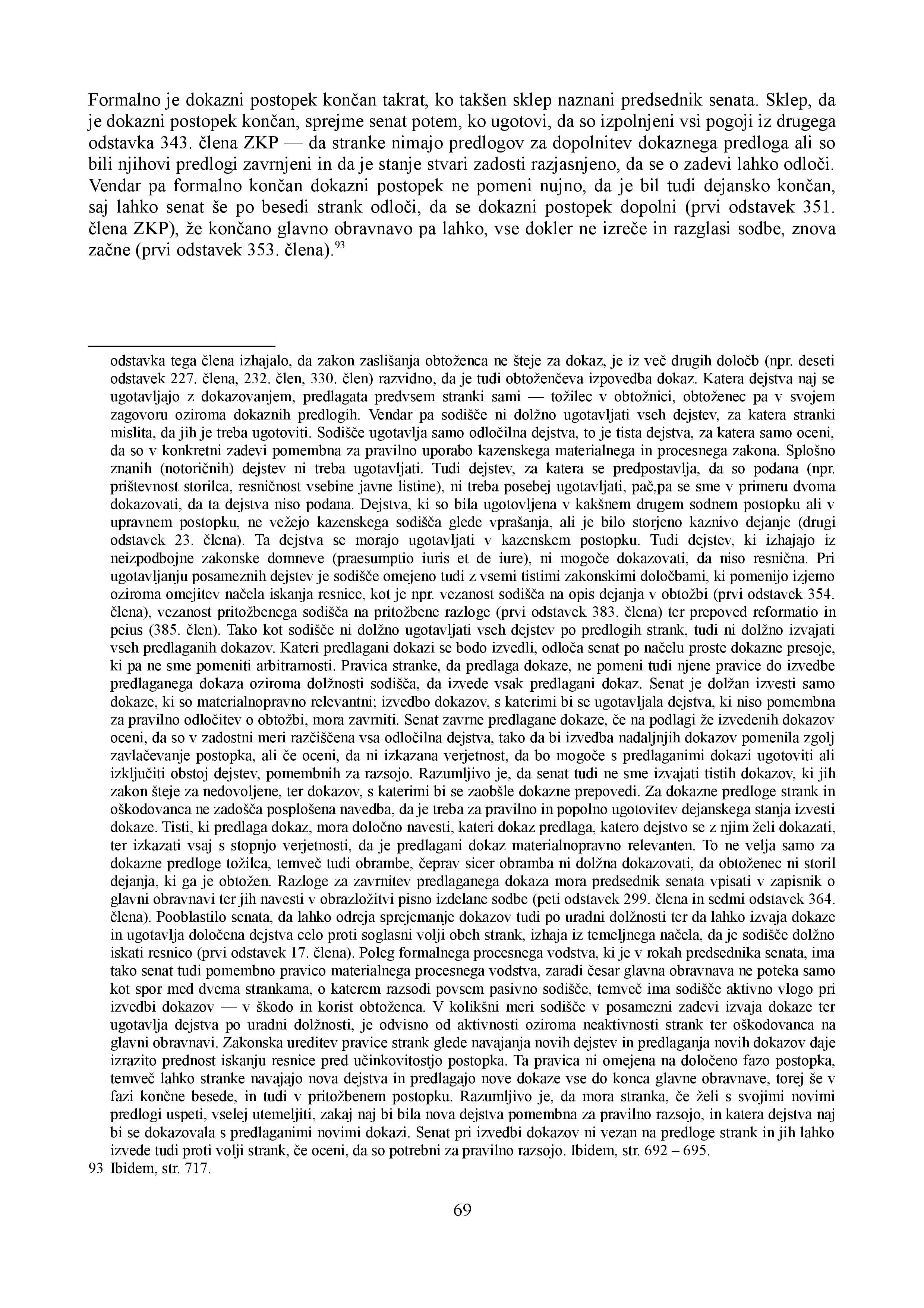 Formalno je dokazni postopek končan takrat, ko takšen sklep naznani predsednik senata. Sklep, da je dokazni postopek končan, sprejme senat potem, ko ugotovi, da so izpolnjeni vsi pogoji iz drugega odstavka 343. člena ZKP — da stranke nimajo predlogov za dopolnitev dokaznega predloga ali so bili njihovi predlogi zavrnjeni in da je stanje stvari zadosti razjasnjeno, da se o zadevi lahko odloči. Vendar pa formalno končan dokazni postopek ne pomeni nujno, da je bil tudi dejansko končan, saj lahko senat še po besedi strank odloči, da se dokazni postopek dopolni (prvi odstavek 351. člena ZKP), že končano glavno obravnavo pa lahko, vse dokler ne izreče in razglasi sodbe, znova začne (prvi odstavek 353. člena).$^{93}$

odstavka tega člena izhajalo, da zakon zaslišanja obtoženca ne šteje za dokaz, je iz več drugih določb (npr. deseti odstavek 227. člena, 232. člen, 330. člen) razvidno, da je tudi obtoženčeva izpovedba dokaz. Katera dejstva naj se ugotavljajo z dokazovanjem, predlagata predvsem stranki sami — tožilec v obtožnici, obtoženec pa v svojem zagovoru oziroma dokaznih predlogih. Vendar pa sodišče ni dolžno ugotavljati vseh dejstev, za katera stranki mislita, da jih je treba ugotoviti. Sodišče ugotavlja samo odločilna dejstva, to je tista dejstva, za katera samo oceni, da so v konkretni zadevi pomembna za pravilno uporabo kazenskega materialnega in procesnega zakona. Splošno znanih (notoričnih) dejstev ni treba ugotavljati. Tudi dejstev, za katera se predpostavlja, da so podana (npr. prištevnost storilca, resničnost vsebine javne listine), ni treba posebej ugotavljati, pač,pa se sme v primeru dvoma dokazovati, da ta dejstva niso podana. Dejstva, ki so bila ugotovljena v kakšnem drugem sodnem postopku ali v upravnem postopku, ne vežejo kazenskega sodišča glede vprašanja, ali je bilo storjeno kaznivo dejanje (drugi odstavek 23. člena). Ta dejstva se morajo ugotavljati v kazenskem postopku. Tudi dejstev, ki izhajajo iz neizpodbojne zakonske domneve (praesumptio iuris et de iure), ni mogoče dokazovati, da niso resnična. Pri ugotavljanju posameznih dejstev je sodišče omejeno tudi z vsemi tistimi zakonskimi določbami, ki pomenijo izjemo oziroma omejitev načela iskanja resnice, kot je npr. vezanost sodišča na opis dejanja v obtožbi (prvi odstavek 354. člena), vezanost pritožbenega sodišča na pritožbene razloge (prvi odstavek 383. člena) ter prepoved reformatio in peius (385. člen). Tako kot sodišče ni dolžno ugotavljati vseh dejstev po predlogih strank, tudi ni dolžno izvajati vseh predlaganih dokazov. Kateri predlagani dokazi se bodo izvedli, odloča senat po načelu proste dokazne presoje, ki pa ne sme pomeniti arbitrarnosti. Pravica stranke, da predlaga dokaze, ne pomeni tudi njene pravice do izvedbe predlaganega dokaza oziroma dolžnosti sodišča, da izvede vsak predlagani dokaz. Senat je dolžan izvesti samo dokaze, ki so materialnopravno relevantni; izvedbo dokazov, s katerimi bi se ugotavljala dejstva, ki niso pomembna za pravilno odločitev o obtožbi, mora zavrniti. Senat zavrne predlagane dokaze, če na podlagi že izvedenih dokazov oceni, da so v zadostni meri razčiščena vsa odločilna dejstva, tako da bi izvedba nadaljnjih dokazov pomenila zgolj zavlačevanje postopka, ali če oceni, da ni izkazana verjetnost, da bo mogoče s predlaganimi dokazi ugotoviti ali izključiti obstoj dejstev, pomembnih za razsojo. Razumljivo je, da senat tudi ne sme izvajati tistih dokazov, ki jih zakon šteje za nedovoljene, ter dokazov, s katerimi bi se zaobšle dokazne prepovedi. Za dokazne predloge strank in oškodovanca ne zadošča posplošena navedba, da je treba za pravilno in popolno ugotovitev dejanskega stanja izvesti dokaze. Tisti, ki predlaga dokaz, mora določno navesti, kateri dokaz predlaga, katero dejstvo se z njim želi dokazati, ter izkazati vsaj s stopnjo verjetnosti, da je predlagani dokaz materialnopravno relevanten. To ne velja samo za dokazne predloge tožilca, temveč tudi obrambe, čeprav sicer obramba ni dolžna dokazovati, da obtoženec ni storil dejanja, ki ga je obtožen. Razloge za zavrnitev predlaganega dokaza mora predsednik senata vpisati v zapisnik o glavni obravnavi ter jih navesti v obrazložitvi pisno izdelane sodbe (peti odstavek 299. člena in sedmi odstavek 364. člena). Pooblastilo senata, da lahko odreja sprejemanje dokazov tudi po uradni dolžnosti ter da lahko izvaja dokaze in ugotavlja določena dejstva celo proti soglasni volji obeh strank, izhaja iz temeljnega načela, da je sodišče dolžno iskati resnico (prvi odstavek 17. člena). Poleg formalnega procesnega vodstva, ki je v rokah predsednika senata, ima tako senat tudi pomembno pravico materialnega procesnega vodstva, zaradi česar glavna obravnava ne poteka samo kot spor med dvema strankama, o katerem razsodi povsem pasivno sodišče, temveč ima sodišče aktivno vlogo pri izvedbi dokazov — v škodo in korist obtoženca. V kolikšni meri sodišče v posamezni zadevi izvaja dokaze ter ugotavlja dejstva po uradni dolžnosti, je odvisno od aktivnosti oziroma neaktivnosti strank ter oškodovanca na glavni obravnavi. Zakonska ureditev pravice strank glede navajanja novih dejstev in predlaganja novih dokazov daje izrazito prednost iskanju resnice pred učinkovitostjo postopka. Ta pravica ni omejena na določeno fazo postopka, temveč lahko stranke navajajo nova dejstva in predlagajo nove dokaze vse do konca glavne obravnave, torej še v fazi končne besede, in tudi v pritožbenem postopku. Razumljivo je, da mora stranka, če želi s svojimi novimi predlogi uspeti, vselej utemeljiti, zakaj naj bi bila nova dejstva pomembna za pravilno razsojo, in katera dejstva naj bi se dokazovala s predlaganimi novimi dokazi. Senat pri izvedbi dokazov ni vezan na predloge strank in jih lahko izvede tudi proti volji strank, če oceni, da so potrebni za pravilno razsojo. Ibidem, str. 692 – 695.
93 Ibidem, str. 717.

69